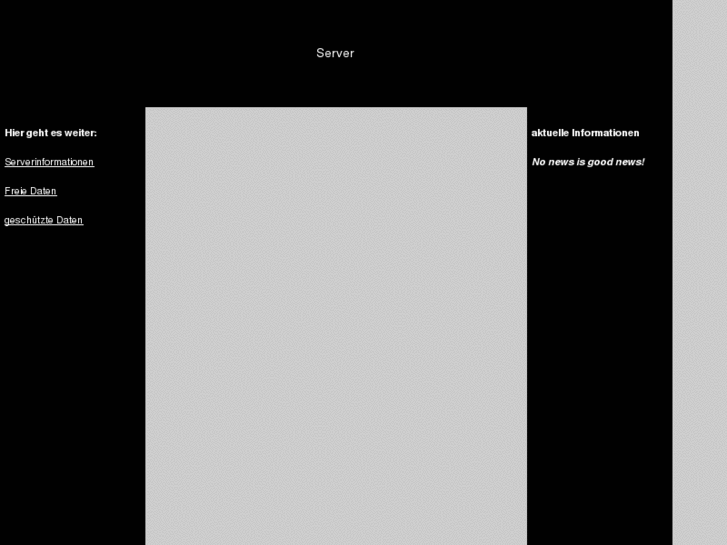 Server

Hier geht es weiter:

Serverinformationen

Freie Daten

geschützte Daten

aktuelle Informationen

No news is good news!